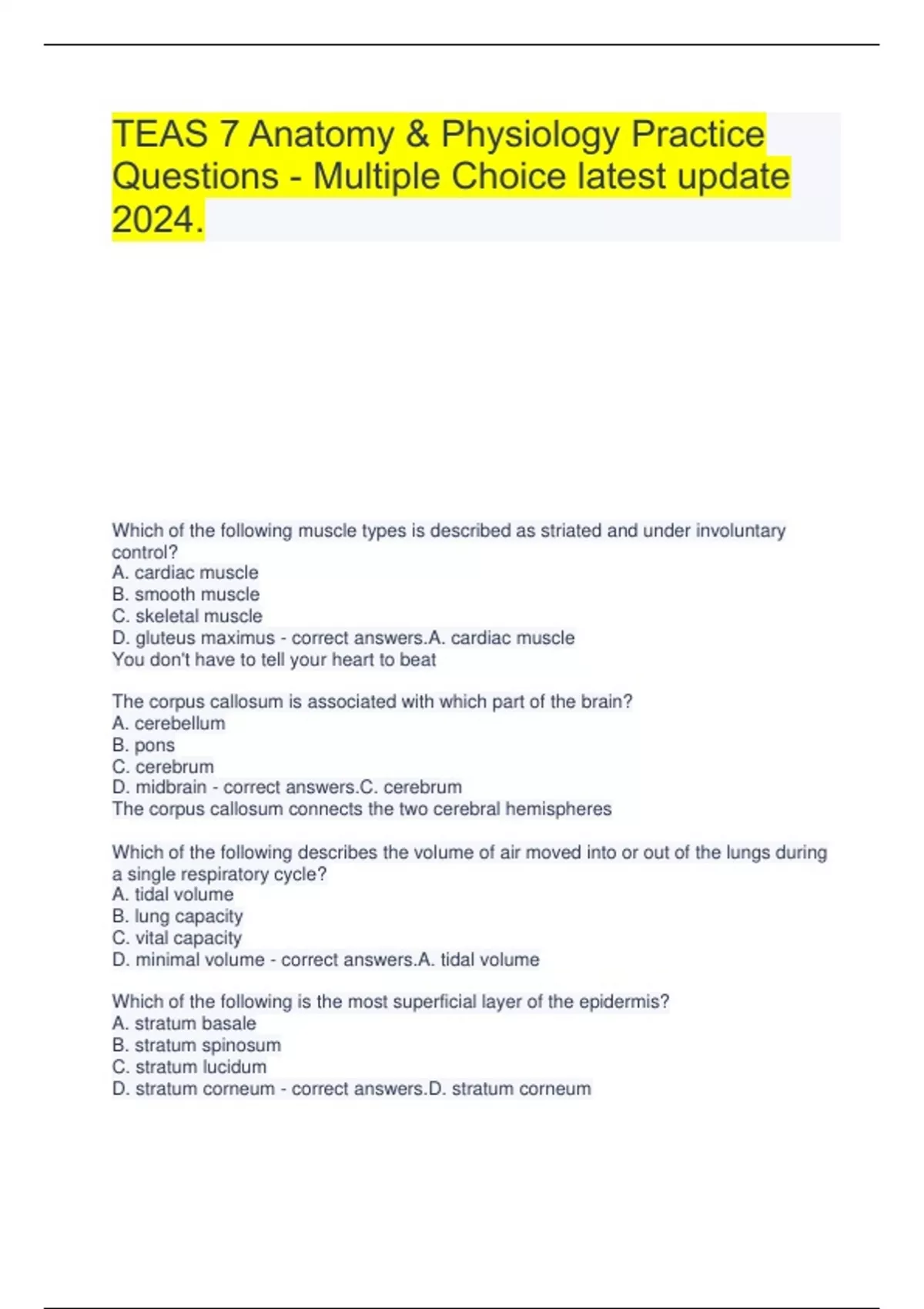 TEAS 7 Anatomy & Physiology Practice Questions - Multiple Choice latest update 2024.

Which of the following muscle types is described as striated and under involuntary control?
A. cardiac muscle
B. smooth muscle
C. skeletal muscle
D. gluteus maximus - correct answers.A. cardiac muscle
You don't have to tell your heart to beat

The corpus callosum is associated with which part of the brain?
A. cerebellum
B. pons
C. cerebrum
D. midbrain - correct answers.C. cerebrum
The corpus callosum connects the two cerebral hemispheres

Which of the following describes the volume of air moved into or out of the lungs during a single respiratory cycle?
A. tidal volume
B. lung capacity
C. vital capacity
D. minimal volume - correct answers.A. tidal volume

Which of the following is the most superficial layer of the epidermis?
A. stratum basale
B. stratum spinosum
C. stratum lucidum
D. stratum corneum - correct answers.D. stratum corneum